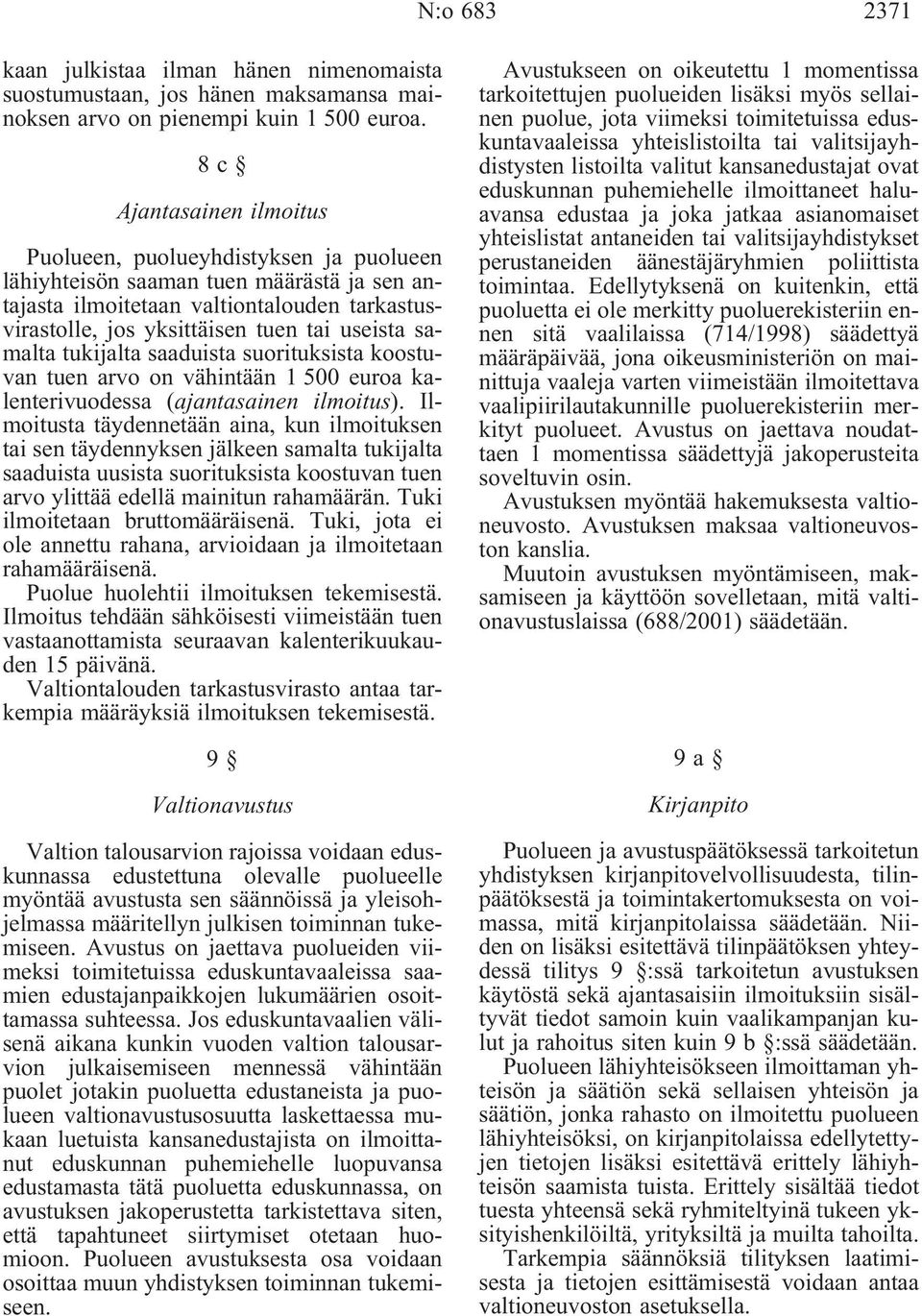 N:o 683 2371

kaan julkistaa ilman hänen nimenomaista suostumustaan, jos hänen maksamansa mainoksen arvo on pienempi kuin 1 500 euroa.

8 c §

Ajantasainen ilmoitus

Puolueen, puolueyhdistyksen ja puolueen lähiyhteisön saaman tuen määrästä ja sen antajasta ilmoitetaan valtiontalouden tarkastusvirastolle, jos yksittäisen tuen tai useista samalta tukijalta saaduista suorituksista koostuvan tuen arvo on vähintään 1 500 euroa kalenterivuodessa (ajantasainen ilmoitus). Ilmoitusta täydennetään aina, kun ilmoituksen tai sen täydennyksen jälkeen samalta tukijalta saaduista uusista suorituksista koostuvan tuen arvo ylittää edellä mainitun rahamäärän. Tuki ilmoitetaan bruttomääräisenä. Tuki, jota ei ole annettu rahana, arvioidaan ja ilmoitetaan rahamääräisenä.

Puolue huolehtii ilmoituksen tekemisestä. Ilmoitus tehdään sähköisesti viimeistään tuen vastaanottamista seuraavan kalenterikuukauden 15 päivänä.

Valtiontalouden tarkastusvirasto antaa tarkempia määräyksiä ilmoituksen tekemisestä.

9 §

Valtionavustus

Valtion talousarvion rajoissa voidaan eduskunnassa edustettuna olevalle puolueelle myöntää avustusta sen säännöissä ja yleisohjelmassa määritellyn julkisen toiminnan tukemiseen. Avustus on jaettava puolueiden viimeksi toimitetuissa eduskuntavaaleissa saamien edustajanpaikkojen lukumäärien osoittamassa suhteessa. Jos eduskuntavaalien välisenä aikana kunkin vuoden valtion talousarvion julkaisemiseen mennessä vähintään puolet jotakin puoluetta edustaneista ja puolueen valtionavustusosuutta laskettaessa mukaan luetuista kansanedustajista on ilmoittanut eduskunnan puhemiehelle luopuvansa edustamasta tätä puoluetta eduskunnassa, on avustuksen jakoperustetta tarkistettava siten, että tapahtuneet siirtymiset otetaan huomioon. Puolueen avustuksesta osa voidaan osoittaa muun yhdistyksen toiminnan tukemiseen.

Avustukseen on oikeutettu 1 momentissa tarkoitettujen puolueiden lisäksi myös sellainen puolue, jota viimeksi toimitetuissa eduskuntavaaleissa yhteislistoilta tai valitsijayhdistysten listoilta valitut kansanedustajat ovat eduskunnan puhemiehelle ilmoittaneet haluavansa edustaa ja joka jatkaa asianomaiset yhteislistat antaneiden tai valitsijayhdistykset perustaneiden äänestäjäryhmien poliittista toimintaa. Edellytyksenä on kuitenkin, että puoluetta ei ole merkitty puoluerekisteriin ennen sitä vaalilaissa (714/1998) säädettyä määräpäivää, jona oikeusministeriön on mainittuja vaaleja varten viimeistään ilmoitettava vaalipiirilautakunnille puoluerekisteriin merkityt puolueet. Avustus on jaettava noudattaen 1 momentissa säädettyjä jakoperusteita soveltuvin osin.

Avustuksen myöntää hakemuksesta valtioneuvosto. Avustuksen maksaa valtioneuvoston kanslia.

Muutoin avustuksen myöntämiseen, maksamiseen ja käyttöön sovelletaan, mitä valtionavustuslaissa (688/2001) säädetään.

9 a §

Kirjanpito

Puolueen ja avustuspäätöksessä tarkoitetun yhdistyksen kirjanpitovelvollisuudesta, tilinpäätöksestä ja toimintakertomuksesta on voimassa, mitä kirjanpitolaissa säädetään. Niiden on lisäksi esitettävä tilinpäätöksen yhteydessä tilitys 9 §:ssä tarkoitetun avustuksen käytöstä sekä ajantasaisiin ilmoituksiin sisältyvät tiedot samoin kuin vaalikampanjan kulut ja rahoitus siten kuin 9 b §:ssä säädetään.

Puolueen lähiyhteisökseen ilmoittaman yhteisön ja säätiön sekä sellaisen yhteisön ja säätiön, jonka rahasto on ilmoitettu puolueen lähiyhteisöksi, on kirjanpitolaissa edellytettyjen tietojen lisäksi esitettävä erittely lähiyhteisön saamista tuista. Erittely sisältää tiedot tuesta yhteensä sekä ryhmiteltyinä tukeen yksityishenkilöiltä, yrityksiltä ja muilta tahoilta.

Tarkempia säännöksiä tilityksen laatimisesta ja tietojen esittämisestä voidaan antaa valtioneuvoston asetuksella.